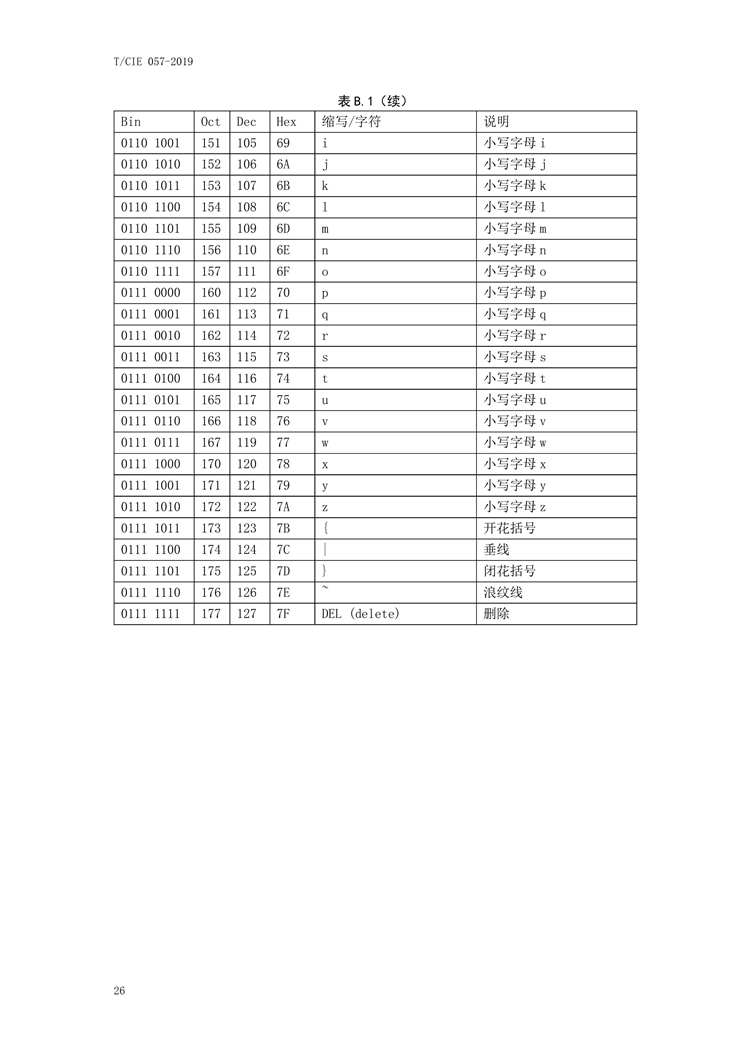 T/CIE 057-2019

表 B.1（续）

| Bin | Oct | Dec | Hex | 缩写/字符 | 说明 |
|---|---|---|---|---|---|
| 0110 1001 | 151 | 105 | 69 | i | 小写字母 i |
| 0110 1010 | 152 | 106 | 6A | j | 小写字母 j |
| 0110 1011 | 153 | 107 | 6B | k | 小写字母 k |
| 0110 1100 | 154 | 108 | 6C | l | 小写字母 l |
| 0110 1101 | 155 | 109 | 6D | m | 小写字母 m |
| 0110 1110 | 156 | 110 | 6E | n | 小写字母 n |
| 0110 1111 | 157 | 111 | 6F | o | 小写字母 o |
| 0111 0000 | 160 | 112 | 70 | p | 小写字母 p |
| 0111 0001 | 161 | 113 | 71 | q | 小写字母 q |
| 0111 0010 | 162 | 114 | 72 | r | 小写字母 r |
| 0111 0011 | 163 | 115 | 73 | s | 小写字母 s |
| 0111 0100 | 164 | 116 | 74 | t | 小写字母 t |
| 0111 0101 | 165 | 117 | 75 | u | 小写字母 u |
| 0111 0110 | 166 | 118 | 76 | v | 小写字母 v |
| 0111 0111 | 167 | 119 | 77 | w | 小写字母 w |
| 0111 1000 | 170 | 120 | 78 | x | 小写字母 x |
| 0111 1001 | 171 | 121 | 79 | y | 小写字母 y |
| 0111 1010 | 172 | 122 | 7A | z | 小写字母 z |
| 0111 1011 | 173 | 123 | 7B | { | 开花括号 |
| 0111 1100 | 174 | 124 | 7C | \| | 垂线 |
| 0111 1101 | 175 | 125 | 7D | } | 闭花括号 |
| 0111 1110 | 176 | 126 | 7E | ~ | 浪纹线 |
| 0111 1111 | 177 | 127 | 7F | DEL (delete) | 删除 |

26